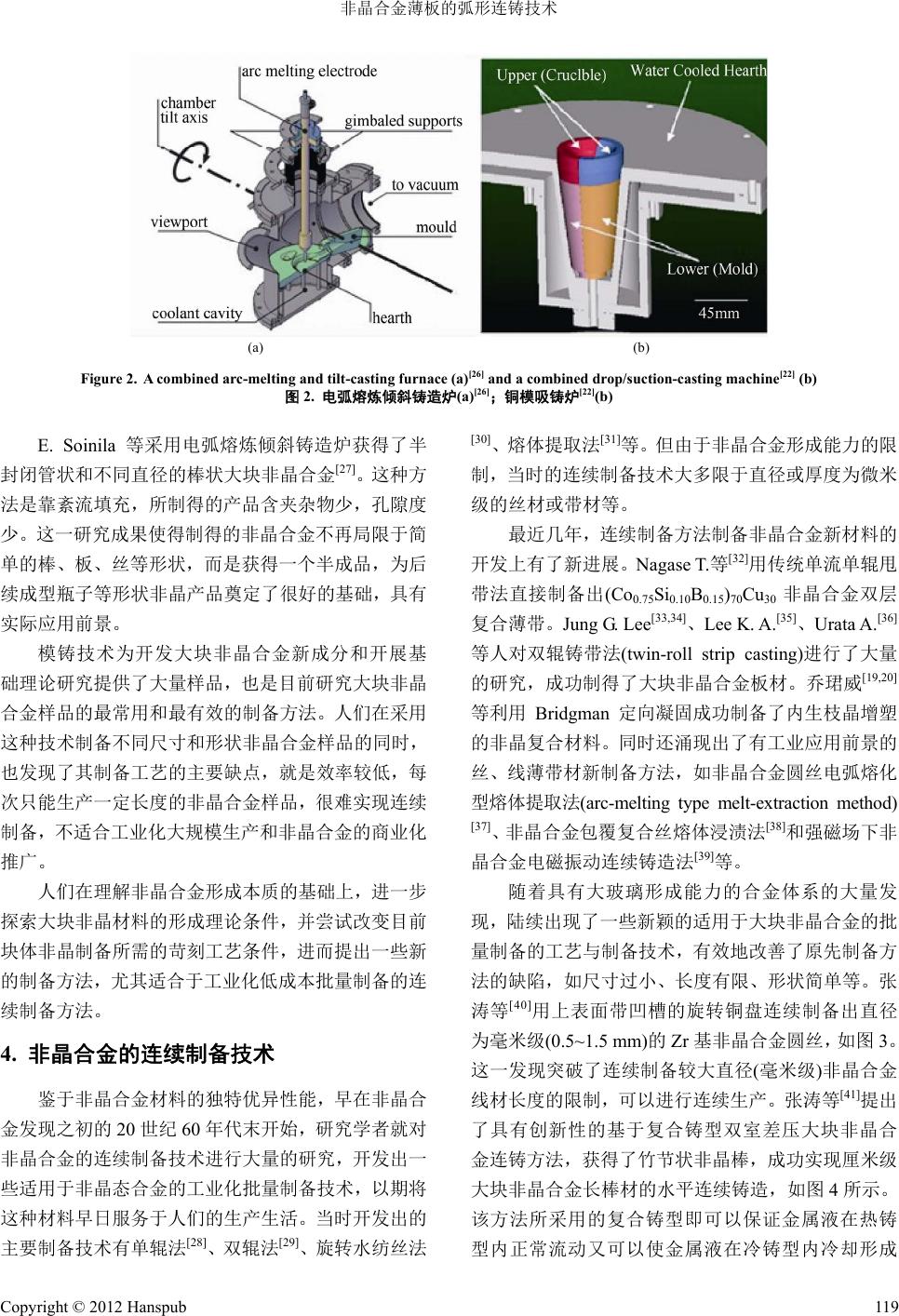 非晶合金薄板的弧形连铸技术

arc melting electrode
chamber tilt axis
gimbaled supports
to vacuum
viewport
mould
coolant cavity
hearth

Upper (Cruclble)
Water Cooled Hearth
Lower (Mold)
45mm

(a)
(b)

Figure 2. A combined arc-melting and tilt-casting furnace (a)$^{[26]}$ and a combined drop/suction-casting machine$^{[22]}$ (b)
图 2. 电弧熔炼倾斜铸造炉(a)$^{[26]}$；铜模吸铸炉$^{[22]}$(b)

E. Soinila 等采用电弧熔炼倾斜铸造炉获得了半封闭管状和不同直径的棒状大块非晶合金$^{[27]}$。这种方法是靠紊流填充，所制得的产品含夹杂物少，孔隙度少。这一研究成果使得制得的非晶合金不再局限于简单的棒、板、丝等形状，而是获得一个半成品，为后续成型瓶子等形状非晶产品奠定了很好的基础，具有实际应用前景。

模铸技术为开发大块非晶合金新成分和开展基础理论研究提供了大量样品，也是目前研究大块非晶合金样品的最常用和最有效的制备方法。人们在采用这种技术制备不同尺寸和形状非晶合金样品的同时，也发现了其制备工艺的主要缺点，就是效率较低，每次只能生产一定长度的非晶合金样品，很难实现连续制备，不适合工业化大规模生产和非晶合金的商业化推广。

人们在理解非晶合金形成本质的基础上，进一步探索大块非晶材料的形成理论条件，并尝试改变目前块体非晶制备所需的苛刻工艺条件，进而提出一些新的制备方法，尤其适合于工业化低成本批量制备的连续制备方法。

4. 非晶合金的连续制备技术

鉴于非晶合金材料的独特优异性能，早在非晶合金发现之初的 20 世纪 60 年代末开始，研究学者就对非晶合金的连续制备技术进行大量的研究，开发出一些适用于非晶态合金的工业化批量制备技术，以期将这种材料早日服务于人们的生产生活。当时开发出的主要制备技术有单辊法$^{[28]}$、双辊法$^{[29]}$、旋转水纺丝法$^{[30]}$、熔体提取法$^{[31]}$等。但由于非晶合金形成能力的限制，当时的连续制备技术大多限于直径或厚度为微米级的丝材或带材等。

最近几年，连续制备方法制备非晶合金新材料的开发上有了新进展。Nagase T.等$^{[32]}$用传统单流单辊甩带法直接制备出$(Co_{0.75}Si_{0.10}B_{0.15})_{70}Cu_{30}$ 非晶合金双层复合薄带。Jung G. Lee$^{[33,34]}$、Lee K. A.$^{[35]}$、Urata A.$^{[36]}$等人对双辊铸带法(twin-roll strip casting)进行了大量的研究，成功制得了大块非晶合金板材。乔珺威$^{[19,20]}$等利用 Bridgman 定向凝固成功制备了内生枝晶增塑的非晶复合材料。同时还涌现出了有工业应用前景的丝、线薄带材新制备方法，如非晶合金圆丝电弧熔化型熔体提取法(arc-melting type melt-extraction method)$^{[37]}$、非晶合金包覆复合丝熔体浸渍法$^{[38]}$和强磁场下非晶合金电磁振动连续铸造法$^{[39]}$等。

随着具有大玻璃形成能力的合金体系的大量发现，陆续出现了一些新颖的适用于大块非晶合金的批量制备的工艺与制备技术，有效地改善了原先制备方法的缺陷，如尺寸过小、长度有限、形状简单等。张涛等$^{[40]}$用上表面带凹槽的旋转铜盘连续制备出直径为毫米级(0.5~1.5 mm)的 Zr 基非晶合金圆丝，如图 3。这一发现突破了连续制备较大直径(毫米级)非晶合金线材长度的限制，可以进行连续生产。张涛等$^{[41]}$提出了具有创新性的基于复合铸型双室差压大块非晶合金连铸方法，获得了竹节状非晶棒，成功实现厘米级大块非晶合金长棒材的水平连续铸造，如图 4 所示。该方法所采用的复合铸型即可以保证金属液在热铸型内正常流动又可以使金属液在冷铸型内冷却形成

Copyright © 2012 Hanspub
119